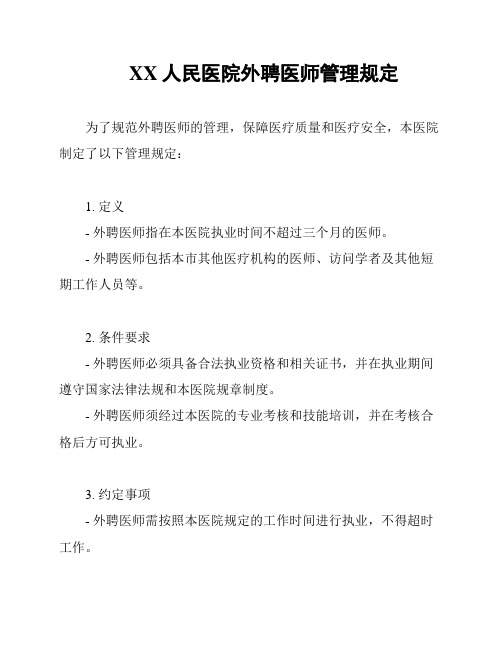 XX 人民医院外聘医师管理规定

为了规范外聘医师的管理，保障医疗质量和医疗安全，本医院制定了以下管理规定：

1. 定义
- 外聘医师指在本医院执业时间不超过三个月的医师。
- 外聘医师包括本市其他医疗机构的医师、访问学者及其他短期工作人员等。

2. 条件要求
- 外聘医师必须具备合法执业资格和相关证书，并在执业期间遵守国家法律法规和本医院规章制度。
- 外聘医师须经过本医院的专业考核和技能培训，并在考核合格后方可执业。

3. 约定事项
- 外聘医师需按照本医院规定的工作时间进行执业，不得超时工作。